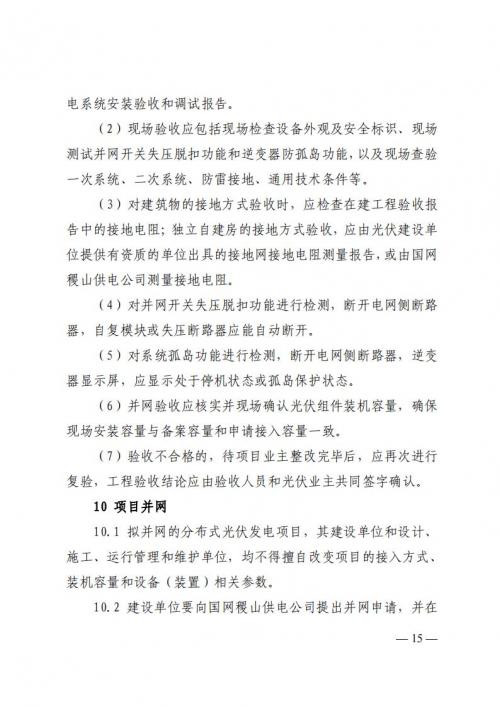 电系统安装验收和调试报告。

（2）现场验收应包括现场检查设备外观及安全标识、现场测试并网开关失压脱扣功能和逆变器防孤岛功能，以及现场查验一次系统、二次系统、防雷接地、通用技术条件等。

（3）对建筑物的接地方式验收时，应检查在建工程验收报告中的接地电阻；独立自建房的接地方式验收，应由光伏建设单位提供有资质的单位出具的接地网接地电阻测量报告，或由国网稷山供电公司测量接地电阻。

（4）对并网开关失压脱扣功能进行检测，断开电网侧断路器，自复模块或失压断路器应能自动断开。

（5）对系统孤岛功能进行检测，断开电网侧断路器，逆变器显示屏，应显示处于停机状态或孤岛保护状态。

（6）并网验收应核实并现场确认光伏组件装机容量，确保现场安装容量与备案容量和申请接入容量一致。

（7）验收不合格的，待项目业主整改完毕后，应再次进行复验，工程验收结论应由验收人员和光伏业主共同签字确认。

10 项目并网

10.1 拟并网的分布式光伏发电项目，其建设单位和设计、施工、运行管理和维护单位，均不得擅自改变项目的接入方式、装机容量和设备（装置）相关参数。

10.2 建设单位要向国网稷山供电公司提出并网申请，并在

— 15 —